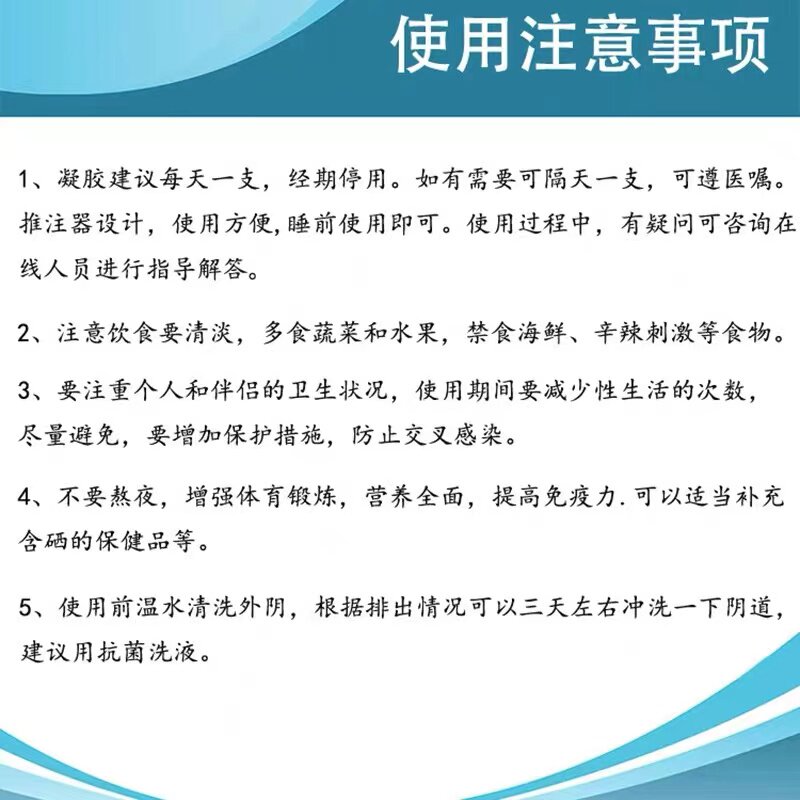 使用注意事项

1、凝胶建议每天一支，经期停用。如有需要可隔天一支，可遵医嘱。推注器设计，使用方便,睡前使用即可。使用过程中，有疑问可咨询在线人员进行指导解答。

2、注意饮食要清淡，多食蔬菜和水果，禁食海鲜、辛辣刺激等食物。

3、要注重个人和伴侣的卫生状况，使用期间要减少性生活的次数，尽量避免，要增加保护措施，防止交叉感染。

4、不要熬夜，增强体育锻炼，营养全面，提高免疫力.可以适当补充含硒的保健品等。

5、使用前温水清洗外阴，根据排出情况可以三天左右冲洗一下阴道，建议用抗菌洗液。